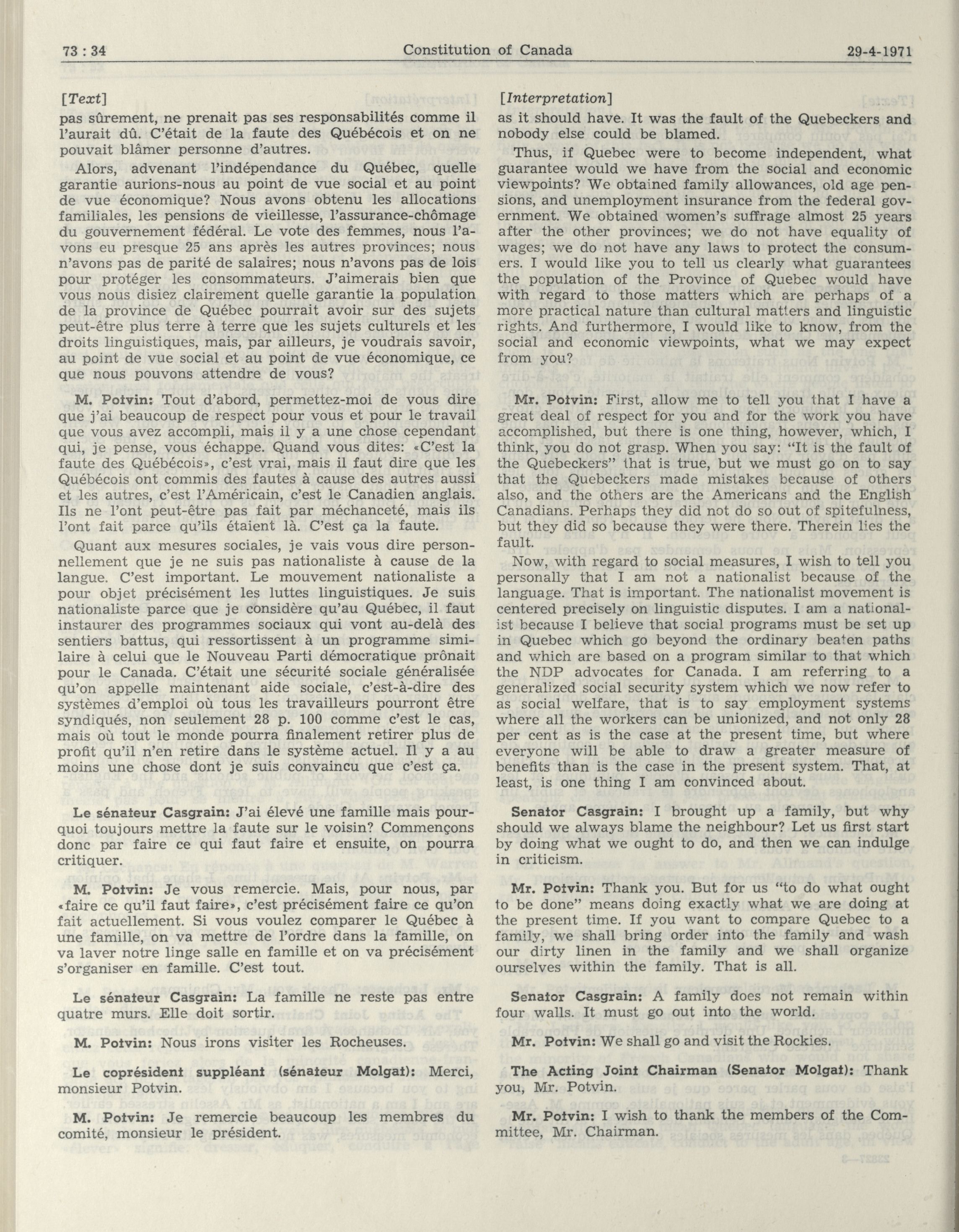 73 : 34 Constitution of Canada 29-4-1971

[Text]

pas sûrement, ne prenait pas ses responsabilités comme il l'aurait dû. C'était de la faute des Québécois et on ne pouvait blâmer personne d'autres.

Alors, advenant l'indépendance du Québec, quelle garantie aurions-nous au point de vue social et au point de vue économique? Nous avons obtenu les allocations familiales, les pensions de vieillesse, l'assurance-chômage du gouvernement fédéral. Le vote des femmes, nous l'avons eu presque 25 ans après les autres provinces; nous n'avons pas de parité de salaires; nous n'avons pas de lois pour protéger les consommateurs. J'aimerais bien que vous nous disiez clairement quelle garantie la population de la province de Québec pourrait avoir sur des sujets peut-être plus terre à terre que les sujets culturels et les droits linguistiques, mais, par ailleurs, je voudrais savoir, au point de vue social et au point de vue économique, ce que nous pouvons attendre de vous?

M. Potvin: Tout d'abord, permettez-moi de vous dire que j'ai beaucoup de respect pour vous et pour le travail que vous avez accompli, mais il y a une chose cependant qui, je pense, vous échappe. Quand vous dites: «C'est la faute des Québécois», c'est vrai, mais il faut dire que les Québécois ont commis des fautes à cause des autres aussi et les autres, c'est l'Américain, c'est le Canadien anglais. Ils ne l'ont peut-être pas fait par méchanceté, mais ils l'ont fait parce qu'ils étaient là. C'est ça la faute.

Quant aux mesures sociales, je vais vous dire personnellement que je ne suis pas nationaliste à cause de la langue. C'est important. Le mouvement nationaliste a pour objet précisément les luttes linguistiques. Je suis nationaliste parce que je considère qu'au Québec, il faut instaurer des programmes sociaux qui vont au-delà des sentiers battus, qui ressortissent à un programme similaire à celui que le Nouveau Parti démocratique prônait pour le Canada. C'était une sécurité sociale généralisée qu'on appelle maintenant aide sociale, c'est-à-dire des systèmes d'emploi où tous les travailleurs pourront être syndiqués, non seulement 28 p. 100 comme c'est le cas, mais où tout le monde pourra finalement retirer plus de profit qu'il n'en retire dans le système actuel. Il y a au moins une chose dont je suis convaincu que c'est ça.

Le sénateur Casgrain: J'ai élevé une famille mais pourquoi toujours mettre la faute sur le voisin? Commençons donc par faire ce qui faut faire et ensuite, on pourra critiquer.

M. Potvin: Je vous remercie. Mais, pour nous, par «faire ce qu'il faut faire», c'est précisément faire ce qu'on fait actuellement. Si vous voulez comparer le Québec à une famille, on va mettre de l'ordre dans la famille, on va laver notre linge salle en famille et on va précisément s'organiser en famille. C'est tout.

Le sénateur Casgrain: La famille ne reste pas entre quatre murs. Elle doit sortir.

M. Potvin: Nous irons visiter les Rocheuses.

Le coprésident suppléant (sénateur Molgat): Merci, monsieur Potvin.

M. Potvin: Je remercie beaucoup les membres du comité, monsieur le président.

[Interpretation]

as it should have. It was the fault of the Quebeckers and nobody else could be blamed.

Thus, if Quebec were to become independent, what guarantee would we have from the social and economic viewpoints? We obtained family allowances, old age pensions, and unemployment insurance from the federal government. We obtained women's suffrage almost 25 years after the other provinces; we do not have equality of wages; we do not have any laws to protect the consumers. I would like you to tell us clearly what guarantees the population of the Province of Quebec would have with regard to those matters which are perhaps of a more practical nature than cultural matters and linguistic rights. And furthermore, I would like to know, from the social and economic viewpoints, what we may expect from you?

Mr. Potvin: First, allow me to tell you that I have a great deal of respect for you and for the work you have accomplished, but there is one thing, however, which, I think, you do not grasp. When you say: "It is the fault of the Quebeckers" that is true, but we must go on to say that the Quebeckers made mistakes because of others also, and the others are the Americans and the English Canadians. Perhaps they did not do so out of spitefulness, but they did so because they were there. Therein lies the fault.

Now, with regard to social measures, I wish to tell you personally that I am not a nationalist because of the language. That is important. The nationalist movement is centered precisely on linguistic disputes. I am a nationalist because I believe that social programs must be set up in Quebec which go beyond the ordinary beaten paths and which are based on a program similar to that which the NDP advocates for Canada. I am referring to a generalized social security system which we now refer to as social welfare, that is to say employment systems where all the workers can be unionized, and not only 28 per cent as is the case at the present time, but where everyone will be able to draw a greater measure of benefits than is the case in the present system. That, at least, is one thing I am convinced about.

Senator Casgrain: I brought up a family, but why should we always blame the neighbour? Let us first start by doing what we ought to do, and then we can indulge in criticism.

Mr. Potvin: Thank you. But for us "to do what ought to be done" means doing exactly what we are doing at the present time. If you want to compare Quebec to a family, we shall bring order into the family and wash our dirty linen in the family and we shall organize ourselves within the family. That is all.

Senator Casgrain: A family does not remain within four walls. It must go out into the world.

Mr. Potvin: We shall go and visit the Rockies.

The Acting Joint Chairman (Senator Molgat): Thank you, Mr. Potvin.

Mr. Potvin: I wish to thank the members of the Committee, Mr. Chairman.